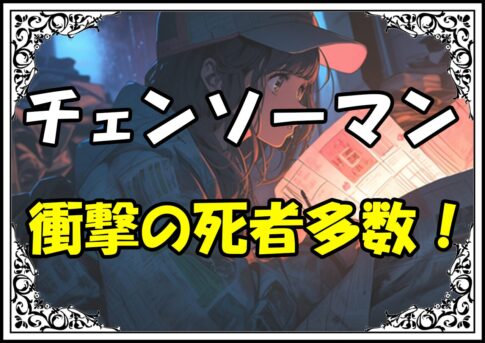 チェンソーマン

衝撃の死者多数！